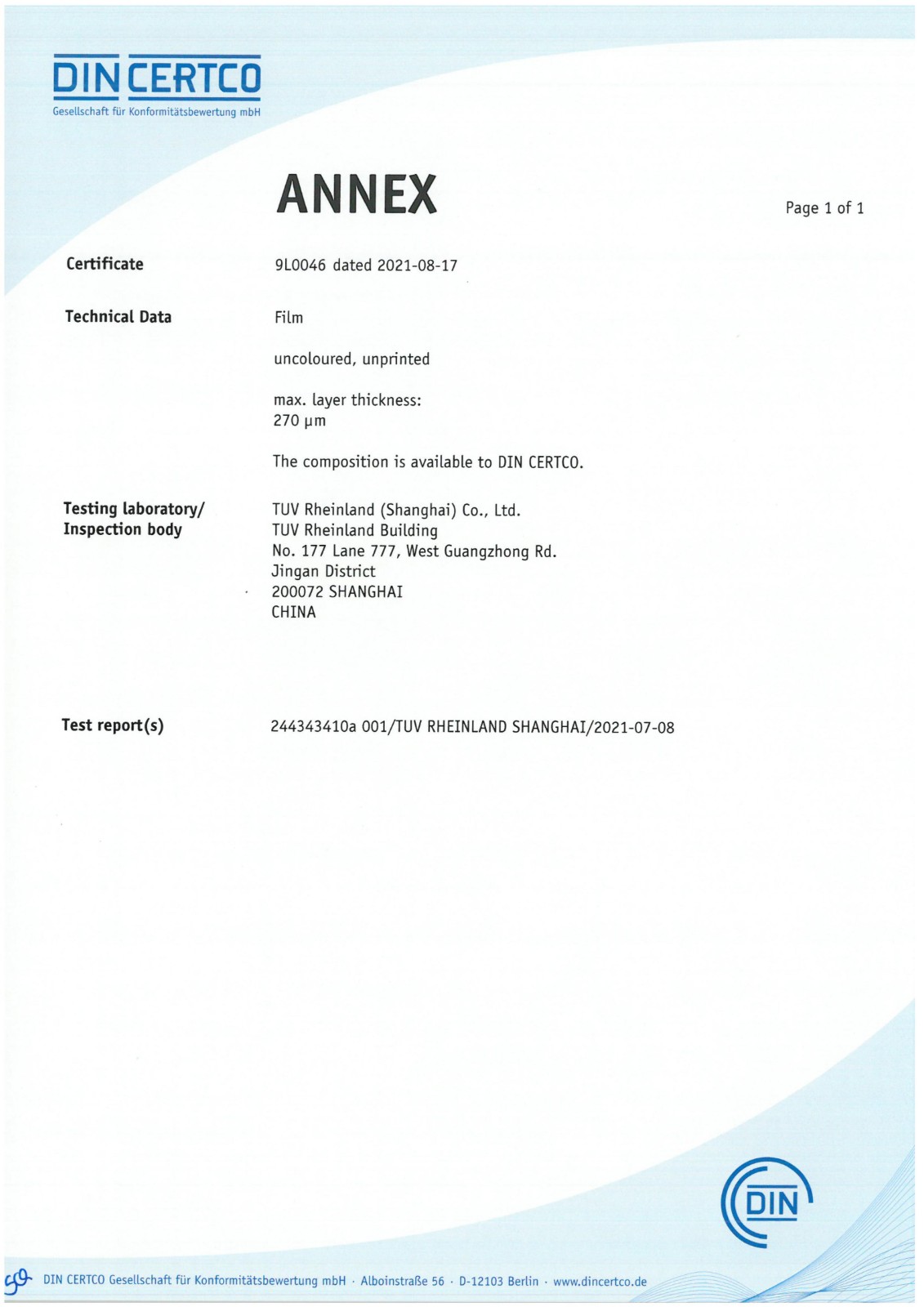 DIN CERTCO
Gesellschaft für Konformitätsbewertung mbH

ANNEX

Page 1 of 1

Certificate
9L0046 dated 2021-08-17

Technical Data
Film

uncoloured, unprinted

max. layer thickness:
270 µm

The composition is available to DIN CERTCO.

Testing laboratory/ Inspection body
TUV Rheinland (Shanghai) Co., Ltd.
TUV Rheinland Building
No. 177 Lane 777, West Guangzhong Rd.
Jingan District
200072 SHANGHAI
CHINA

Test report(s)
244343410a 001/TUV RHEINLAND SHANGHAI/2021-07-08

DIN

DIN CERTCO Gesellschaft für Konformitätsbewertung mbH · Alboinstraße 56 · D-12103 Berlin · www.dincertco.de